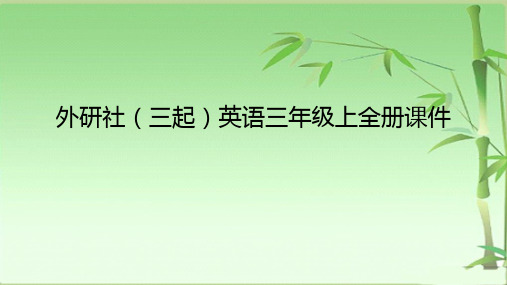 外研社（三起）英语三年级上全册课件